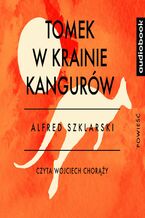 TOMEK
W KRAINIE
KANGURÓW

ALFRED SZKLARSKI

CZYTA WOJCIECH CHORĄŻY

audiobook

POWIEŚĆ